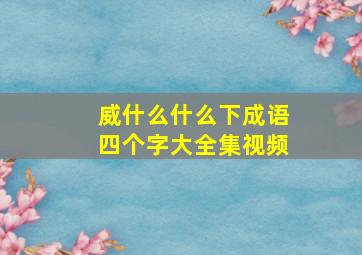 威什么什么下成语
四个字大全集视频